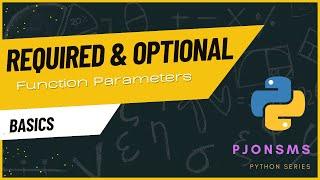 REQUIRED & OPTIONAL
Function Parameters

BASICS

PJONSMS
PYTHON SERIES